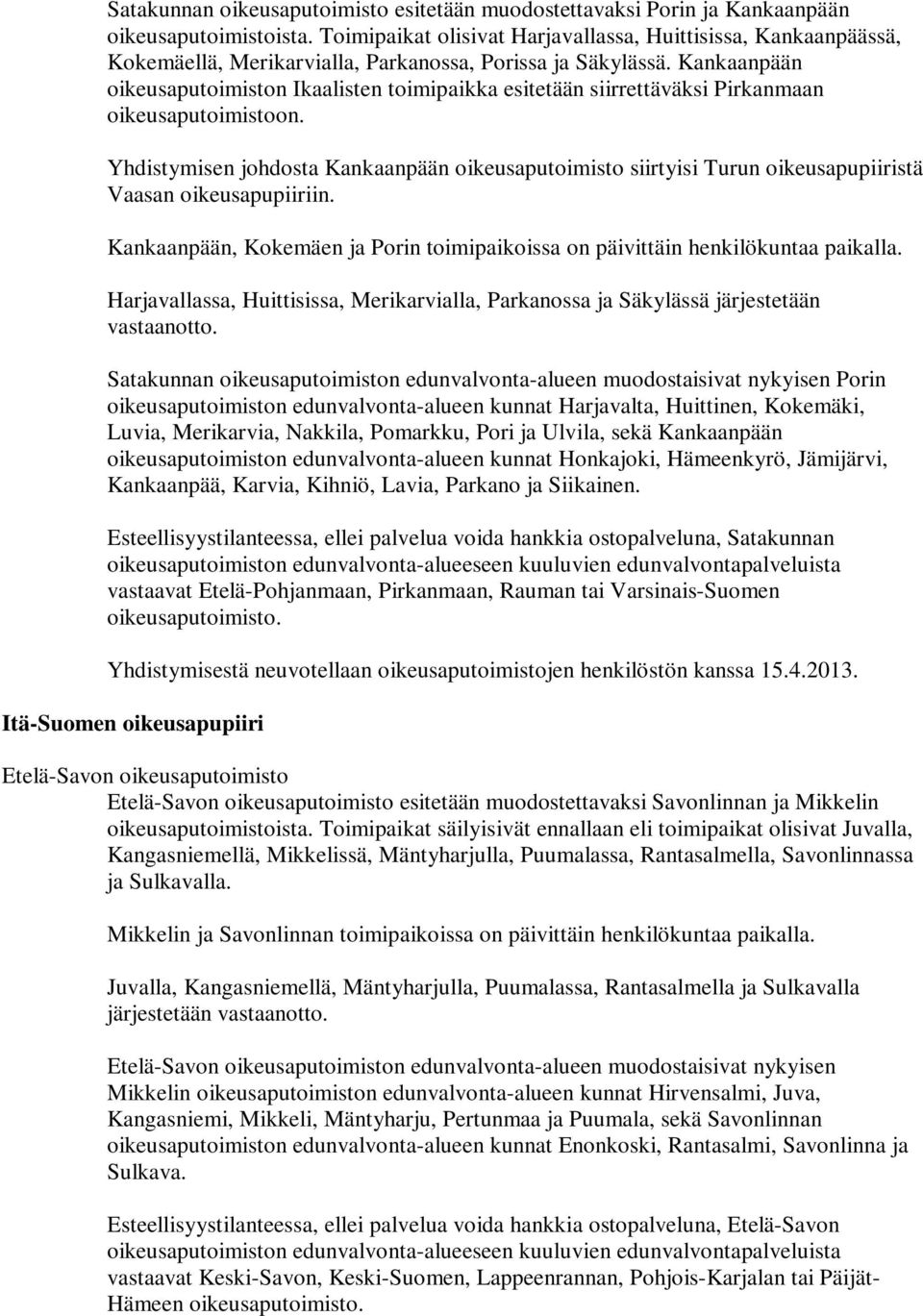 Satakunnan oikeusaputoimisto esitetään muodostettavaksi Porin ja Kankaanpään oikeusaputoimistoista. Toimipaikat olisivat Harjavallassa, Huittisissa, Kankaanpäässä, Kokemäellä, Merikarvialla, Parkanossa, Porissa ja Säkylässä. Kankaanpään oikeusaputoimiston Ikaalisten toimipaikka esitetään siirrettäväksi Pirkanmaan oikeusaputoimistoon.

Yhdistymisen johdosta Kankaanpään oikeusaputoimisto siirtyisi Turun oikeusapupiiristä Vaasan oikeusapupiiriin.

Kankaanpään, Kokemäen ja Porin toimipaikoissa on päivittäin henkilökuntaa paikalla.

Harjavallassa, Huittisissa, Merikarvialla, Parkanossa ja Säkylässä järjestetään vastaanotto.

Satakunnan oikeusaputoimiston edunvalvonta-alueen muodostaisivat nykyisen Porin oikeusaputoimiston edunvalvonta-alueen kunnat Harjavalta, Huittinen, Kokemäki, Luvia, Merikarvia, Nakkila, Pomarkku, Pori ja Ulvila, sekä Kankaanpään oikeusaputoimiston edunvalvonta-alueen kunnat Honkajoki, Hämeenkyrö, Jämijärvi, Kankaanpää, Karvia, Kihniö, Lavia, Parkano ja Siikainen.

Esteellisyystilanteessa, ellei palvelua voida hankkia ostopalveluna, Satakunnan oikeusaputoimiston edunvalvonta-alueeseen kuuluvien edunvalvontapalveluista vastaavat Etelä-Pohjanmaan, Pirkanmaan, Rauman tai Varsinais-Suomen oikeusaputoimisto.

Yhdistymisestä neuvotellaan oikeusaputoimistojen henkilöstön kanssa 15.4.2013.

Itä-Suomen oikeusapupiiri

Etelä-Savon oikeusaputoimisto

Etelä-Savon oikeusaputoimisto esitetään muodostettavaksi Savonlinnan ja Mikkelin oikeusaputoimistoista. Toimipaikat säilyisivät ennallaan eli toimipaikat olisivat Juvalla, Kangasniemellä, Mikkelissä, Mäntyharjulla, Puumalassa, Rantasalmella, Savonlinnassa ja Sulkavalla.

Mikkelin ja Savonlinnan toimipaikoissa on päivittäin henkilökuntaa paikalla.

Juvalla, Kangasniemellä, Mäntyharjulla, Puumalassa, Rantasalmella ja Sulkavalla järjestetään vastaanotto.

Etelä-Savon oikeusaputoimiston edunvalvonta-alueen muodostaisivat nykyisen Mikkelin oikeusaputoimiston edunvalvonta-alueen kunnat Hirvensalmi, Juva, Kangasniemi, Mikkeli, Mäntyharju, Pertunmaa ja Puumala, sekä Savonlinnan oikeusaputoimiston edunvalvonta-alueen kunnat Enonkoski, Rantasalmi, Savonlinna ja Sulkava.

Esteellisyystilanteessa, ellei palvelua voida hankkia ostopalveluna, Etelä-Savon oikeusaputoimiston edunvalvonta-alueeseen kuuluvien edunvalvontapalveluista vastaavat Keski-Savon, Keski-Suomen, Lappeenrannan, Pohjois-Karjalan tai Päijät-Hämeen oikeusaputoimisto.